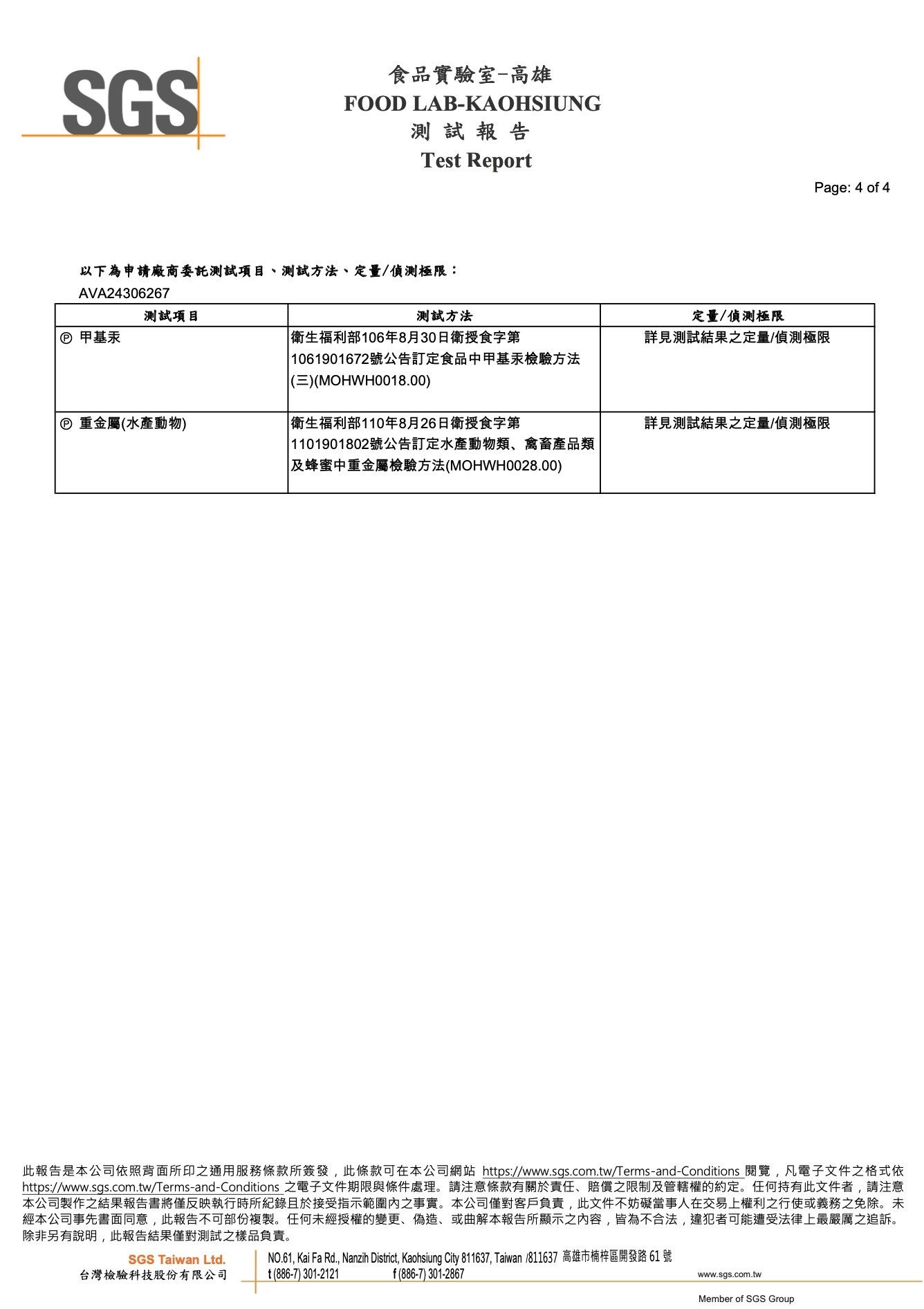 SGS

食品實驗室-高雄
FOOD LAB-KAOHSIUNG
測 試 報 告
Test Report

Page: 4 of 4

以下為申請廠商委託測試項目、測試方法、定量/偵測極限：
AVA24306267

| 測試項目 | 測試方法 | 定量/偵測極限 |
|---|---|---|
| Ⓟ 甲基汞 | 衛生福利部106年8月30日衛授食字第1061901672號公告訂定食品中甲基汞檢驗方法(三)(MOHWH0018.00) | 詳見測試結果之定量/偵測極限 |
| Ⓟ 重金屬(水產動物) | 衛生福利部110年8月26日衛授食字第1101901802號公告訂定水產動物類、禽畜產品類及蜂蜜中重金屬檢驗方法(MOHWH0028.00) | 詳見測試結果之定量/偵測極限 |

此報告是本公司依照背面所印之通用服務條款所簽發，此條款可在本公司網站 https://www.sgs.com.tw/Terms-and-Conditions 閱覽，凡電子文件之格式依 https://www.sgs.com.tw/Terms-and-Conditions 之電子文件期限與條件處理。請注意條款有關於責任、賠償之限制及管轄權的約定。任何持有此文件者，請注意本公司製作之結果報告書將僅反映執行時所紀錄且於接受指示範圍內之事實。本公司僅對客戶負責，此文件不妨礙當事人在交易上權利之行使或義務之免除。未經本公司事先書面同意，此報告不可部份複製。任何未經授權的變更、偽造、或曲解本報告所顯示之內容，皆為不合法，違犯者可能遭受法律上最嚴厲之追訴。除非另有說明，此報告結果僅對測試之樣品負責。

SGS Taiwan Ltd.
台灣檢驗科技股份有限公司
NO.61, Kai Fa Rd., Nanzih District, Kaohsiung City 811637, Taiwan /811637 高雄市楠梓區開發路 61 號
t (886-7) 301-2121 f (886-7) 301-2867 www.sgs.com.tw

Member of SGS Group